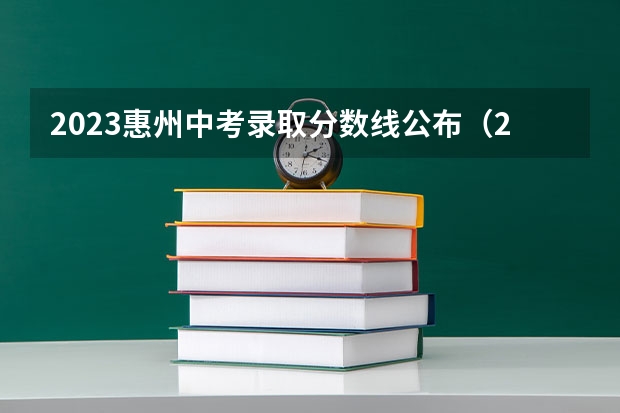 2023惠州中考录取分数线公布（2